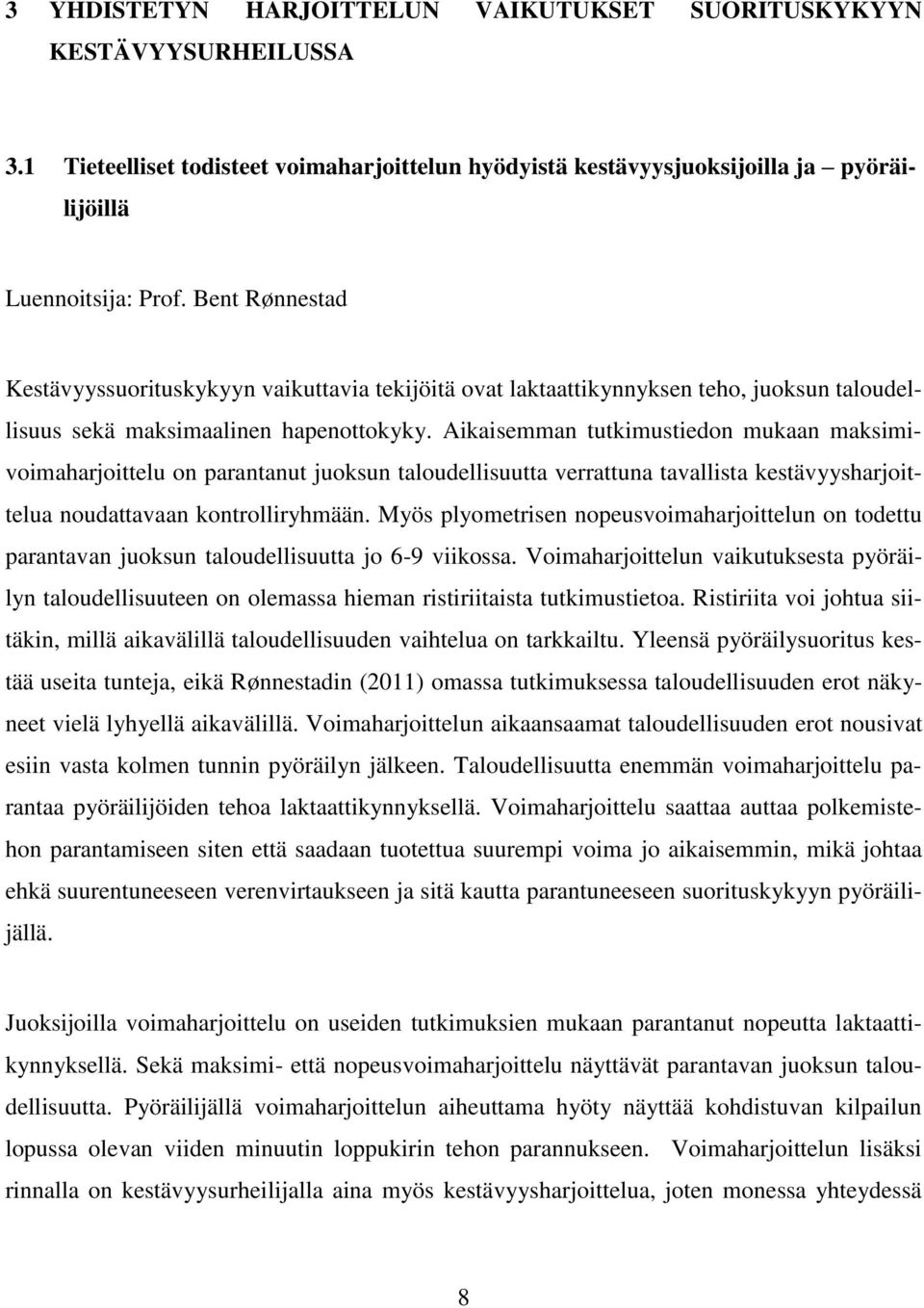 3 YHDISTETYN HARJOITTELUN VAIKUTUKSET SUORITUSKYKYYN KESTÄVYYSURHEILUSSA

3.1 Tieteelliset todisteet voimaharjoittelun hyödyistä kestävyysjuoksijoilla ja pyöräilijöillä

Luennoitsija: Prof. Bent Rønnestad

Kestävyyssuorituskykyyn vaikuttavia tekijöitä ovat laktaattikynnyksen teho, juoksun taloudellisuus sekä maksimaalinen hapenottokyky. Aikaisemman tutkimustiedon mukaan maksimivoimaharjoittelu on parantanut juoksun taloudellisuutta verrattuna tavallista kestävyysharjoittelua noudattavaan kontrolliryhmään. Myös plyometrisen nopeusvoimaharjoittelun on todettu parantavan juoksun taloudellisuutta jo 6-9 viikossa. Voimaharjoittelun vaikutuksesta pyöräilyn taloudellisuuteen on olemassa hieman ristiriitaista tutkimustietoa. Ristiriita voi johtua siitäkin, millä aikavälillä taloudellisuuden vaihtelua on tarkkailtu. Yleensä pyöräilysuoritus kestää useita tunteja, eikä Rønnestadin (2011) omassa tutkimuksessa taloudellisuuden erot näkyneet vielä lyhyellä aikavälillä. Voimaharjoittelun aikaansaamat taloudellisuuden erot nousivat esiin vasta kolmen tunnin pyöräilyn jälkeen. Taloudellisuutta enemmän voimaharjoittelu parantaa pyöräilijöiden tehoa laktaattikynnyksellä. Voimaharjoittelu saattaa auttaa polkemistehon parantamiseen siten että saadaan tuotettua suurempi voima jo aikaisemmin, mikä johtaa ehkä suurentuneeseen verenvirtaukseen ja sitä kautta parantuneeseen suorituskykyyn pyöräilijällä.

Juoksijoilla voimaharjoittelu on useiden tutkimuksien mukaan parantanut nopeutta laktaattikynnyksellä. Sekä maksimi- että nopeusvoimaharjoittelu näyttävät parantavan juoksun taloudellisuutta. Pyöräilijällä voimaharjoittelun aiheuttama hyöty näyttää kohdistuvan kilpailun lopussa olevan viiden minuutin loppukirin tehon parannukseen. Voimaharjoittelun lisäksi rinnalla on kestävyysurheilijalla aina myös kestävyysharjoittelua, joten monessa yhteydessä

8